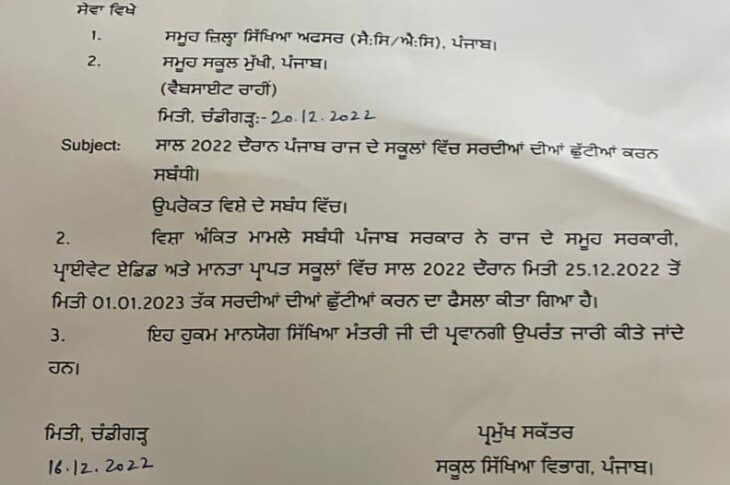 ਸੇਵਾ ਵਿਖੇ

1. ਸਮੂਹ ਜ਼ਿਲ੍ਹਾ ਸਿੱਖਿਆ ਅਫਸਰ (ਸੈ:ਸਿ/ਐ:ਸਿ), ਪੰਜਾਬ।

2. ਸਮੂਹ ਸਕੂਲ ਮੁੱਖੀ, ਪੰਜਾਬ।

(ਵੈਬਸਾਈਟ ਰਾਹੀਂ)

ਮਿਤੀ, ਚੰਡੀਗੜ੍ਹ:- 20.12.2022

Subject: ਸਾਲ 2022 ਦੌਰਾਨ ਪੰਜਾਬ ਰਾਜ ਦੇ ਸਕੂਲਾਂ ਵਿੱਚ ਸਰਦੀਆਂ ਦੀਆਂ ਛੁੱਟੀਆਂ ਕਰਨ ਸਬੰਧੀ।

ਉਪਰੋਕਤ ਵਿਸ਼ੇ ਦੇ ਸਬੰਧ ਵਿੱਚ।

2. ਵਿਸ਼ਾ ਅੰਕਿਤ ਮਾਮਲੇ ਸਬੰਧੀ ਪੰਜਾਬ ਸਰਕਾਰ ਨੇ ਰਾਜ ਦੇ ਸਮੂਹ ਸਰਕਾਰੀ, ਪ੍ਰਾਈਵੇਟ ਏਡਿਡ ਅਤੇ ਮਾਨਤਾ ਪ੍ਰਾਪਤ ਸਕੂਲਾਂ ਵਿੱਚ ਸਾਲ 2022 ਦੌਰਾਨ ਮਿਤੀ 25.12.2022 ਤੋਂ ਮਿਤੀ 01.01.2023 ਤੱਕ ਸਰਦੀਆਂ ਦੀਆਂ ਛੁੱਟੀਆਂ ਕਰਨ ਦਾ ਫੈਸਲਾ ਕੀਤਾ ਗਿਆ ਹੈ।

3. ਇਹ ਹੁਕਮ ਮਾਨਯੋਗ ਸਿੱਖਿਆ ਮੰਤਰੀ ਜੀ ਦੀ ਪ੍ਰਵਾਨਗੀ ਉਪਰੰਤ ਜਾਰੀ ਕੀਤੇ ਜਾਂਦੇ ਹਨ।

ਮਿਤੀ, ਚੰਡੀਗੜ੍ਹ
16.12.2022

ਪ੍ਰਮੁੱਖ ਸਕੱਤਰ
ਸਕੂਲ ਸਿੱਖਿਆ ਵਿਭਾਗ, ਪੰਜਾਬ।